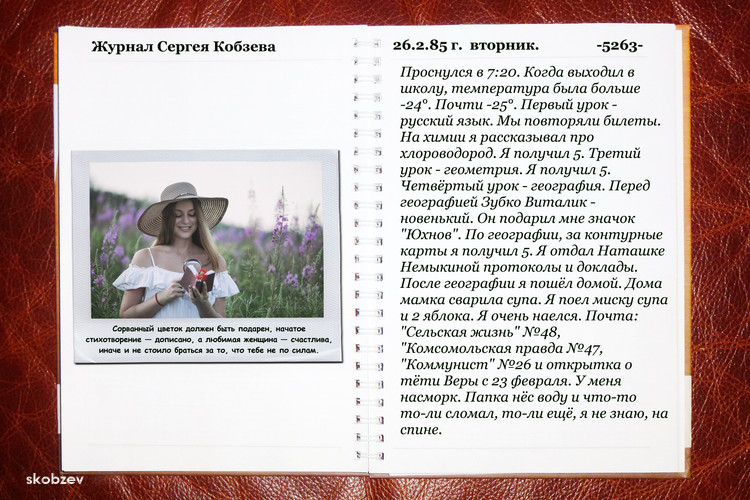 Журнал Сергея Кобзева

Сорванный цветок должен быть подарен, начатое стихотворение — дописано, а любимая женщина — счастлива, иначе и не стоило браться за то, что тебе не по силам.

26.2.85 г. вторник. -5263-

Проснулся в 7:20. Когда выходил в школу, температура была больше -24°. Почти -25°. Первый урок - русский язык. Мы повторяли билеты. На химии я рассказывал про хлороводород. Я получил 5. Третий урок - геометрия. Я получил 5. Четвёртый урок - география. Перед географией Зубко Виталик - новенький. Он подарил мне значок "Юхнов". По географии, за контурные карты я получил 5. Я отдал Наташке Немыкиной протоколы и доклады. После географии я пошёл домой. Дома мамка сварила супа. Я поел миску супа и 2 яблока. Я очень наелся. Почта: "Сельская жизнь" №48, "Комсомольская правда №47, "Коммунист" №26 и открытка о тёти Веры с 23 февраля. У меня насморк. Папка нёс воду и что-то то-ли сломал, то-ли ещё, я не знаю, на спине.

skobzev